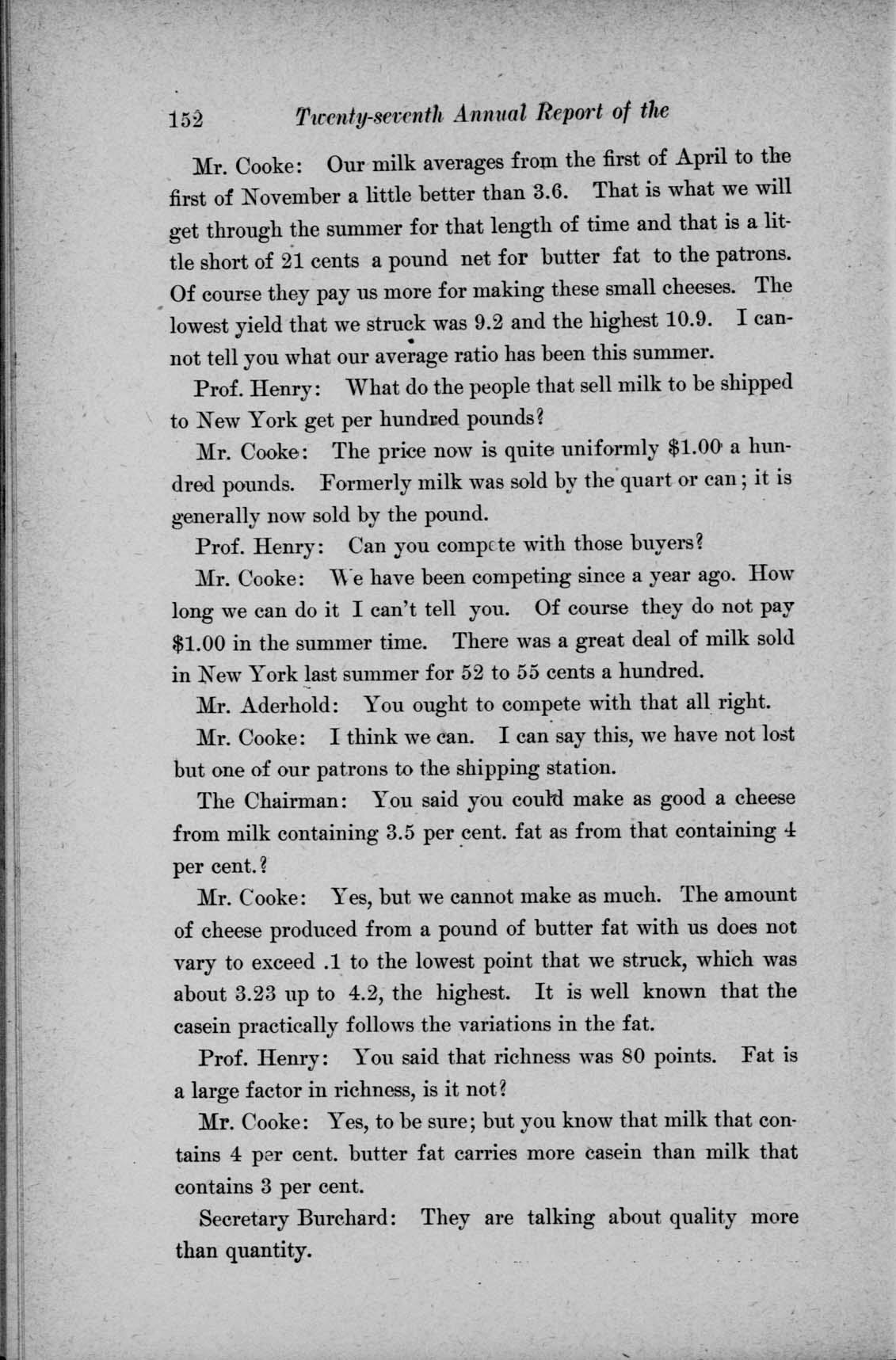 152 Twenty-seventh Annual Report of the

Mr. Cooke: Our milk averages from the first of April to the first of November a little better than 3.6. That is what we will get through the summer for that length of time and that is a little short of 21 cents a pound net for butter fat to the patrons. Of course they pay us more for making these small cheeses. The lowest yield that we struck was 9.2 and the highest 10.9. I cannot tell you what our average ratio has been this summer.

Prof. Henry: What do the people that sell milk to be shipped to New York get per hundred pounds?

Mr. Cooke: The price now is quite uniformly $1.00 a hundred pounds. Formerly milk was sold by the quart or can; it is generally now sold by the pound.

Prof. Henry: Can you compete with those buyers?

Mr. Cooke: We have been competing since a year ago. How long we can do it I can't tell you. Of course they do not pay $1.00 in the summer time. There was a great deal of milk sold in New York last summer for 52 to 55 cents a hundred.

Mr. Aderhold: You ought to compete with that all right.

Mr. Cooke: I think we can. I can say this, we have not lost but one of our patrons to the shipping station.

The Chairman: You said you could make as good a cheese from milk containing 3.5 per cent. fat as from that containing 4 per cent.?

Mr. Cooke: Yes, but we cannot make as much. The amount of cheese produced from a pound of butter fat with us does not vary to exceed .1 to the lowest point that we struck, which was about 3.23 up to 4.2, the highest. It is well known that the casein practically follows the variations in the fat.

Prof. Henry: You said that richness was 80 points. Fat is a large factor in richness, is it not?

Mr. Cooke: Yes, to be sure; but you know that milk that contains 4 per cent. butter fat carries more casein than milk that contains 3 per cent.

Secretary Burchard: They are talking about quality more than quantity.